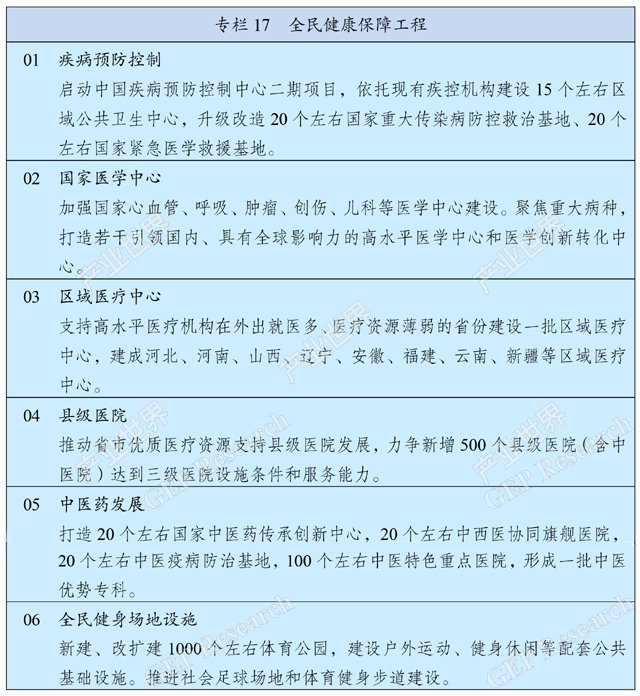 专栏 17　全民健康保障工程

01　疾病预防控制
启动中国疾病预防控制中心二期项目，依托现有疾控机构建设 15 个左右区域公共卫生中心，升级改造 20 个左右国家重大传染病防控救治基地、20 个左右国家紧急医学救援基地。

02　国家医学中心
加强国家心血管、呼吸、肿瘤、创伤、儿科等医学中心建设。聚焦重大病种，打造若干引领国内、具有全球影响力的高水平医学中心和医学创新转化中心。

03　区域医疗中心
支持高水平医疗机构在外出就医多、医疗资源薄弱的省份建设一批区域医疗中心，建成河北、河南、山西、辽宁、安徽、福建、云南、新疆等区域医疗中心。

04　县级医院
推动省市优质医疗资源支持县级医院发展，力争新增 500 个县级医院（含中医院）达到三级医院设施条件和服务能力。

05　中医药发展
打造 20 个左右国家中医药传承创新中心，20 个左右中西医协同旗舰医院，20 个左右中医疫病防治基地，100 个左右中医特色重点医院，形成一批中医优势专科。

06　全民健身场地设施
新建、改扩建 1000 个左右体育公园，建设户外运动、健身休闲等配套公共基础设施。推进社会足球场地和体育健身步道建设。

产业世界
GEP Research